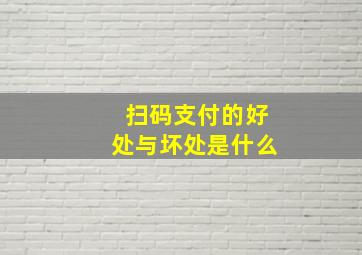 扫码支付的好处与坏处是什么